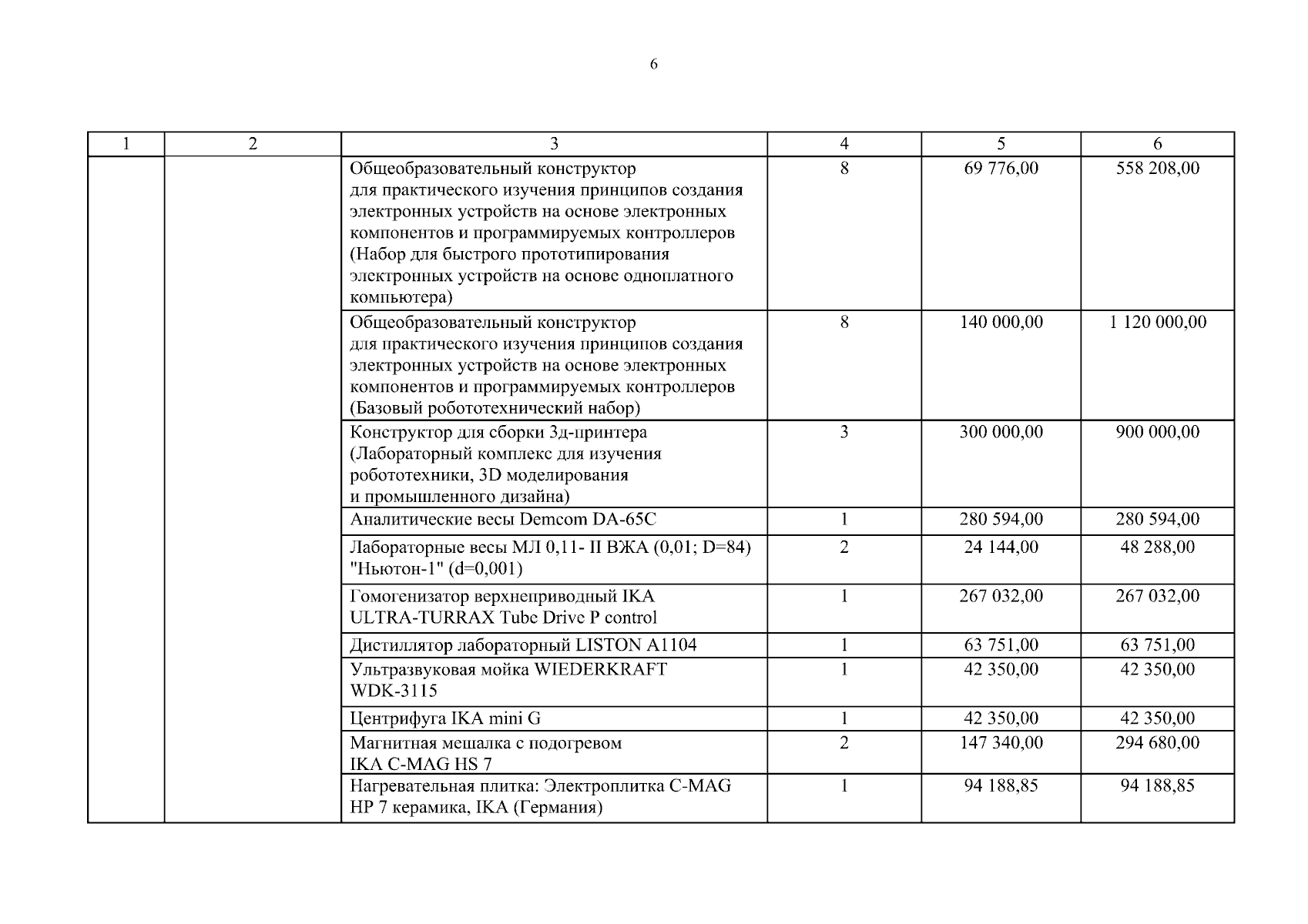 6

| 1 | 2 | 3 | 4 | 5 | 6 |
|---|---|---|---|---|---|
| | | Общеобразовательный конструктор для практического изучения принципов создания электронных устройств на основе электронных компонентов и программируемых контроллеров (Набор для быстрого прототипирования электронных устройств на основе одноплатного компьютера) | 8 | 69 776,00 | 558 208,00 |
| | | Общеобразовательный конструктор для практического изучения принципов создания электронных устройств на основе электронных компонентов и программируемых контроллеров (Базовый робототехнический набор) | 8 | 140 000,00 | 1 120 000,00 |
| | | Конструктор для сборки 3д-принтера (Лабораторный комплекс для изучения робототехники, 3D моделирования и промышленного дизайна) | 3 | 300 000,00 | 900 000,00 |
| | | Аналитические весы Demcom DA-65C | 1 | 280 594,00 | 280 594,00 |
| | | Лабораторные весы МЛ 0,11- II ВЖА (0,01; D=84) "Ньютон-1" (d=0,001) | 2 | 24 144,00 | 48 288,00 |
| | | Гомогенизатор верхнеприводный IKA ULTRA-TURRAX Tube Drive P control | 1 | 267 032,00 | 267 032,00 |
| | | Дистиллятор лабораторный LISTON A1104 | 1 | 63 751,00 | 63 751,00 |
| | | Ультразвуковая мойка WIEDERKRAFT WDK-3115 | 1 | 42 350,00 | 42 350,00 |
| | | Центрифуга IKA mini G | 1 | 42 350,00 | 42 350,00 |
| | | Магнитная мешалка с подогревом IKA C-MAG HS 7 | 2 | 147 340,00 | 294 680,00 |
| | | Нагревательная плитка: Электроплитка C-MAG HP 7 керамика, IKA (Германия) | 1 | 94 188,85 | 94 188,85 |